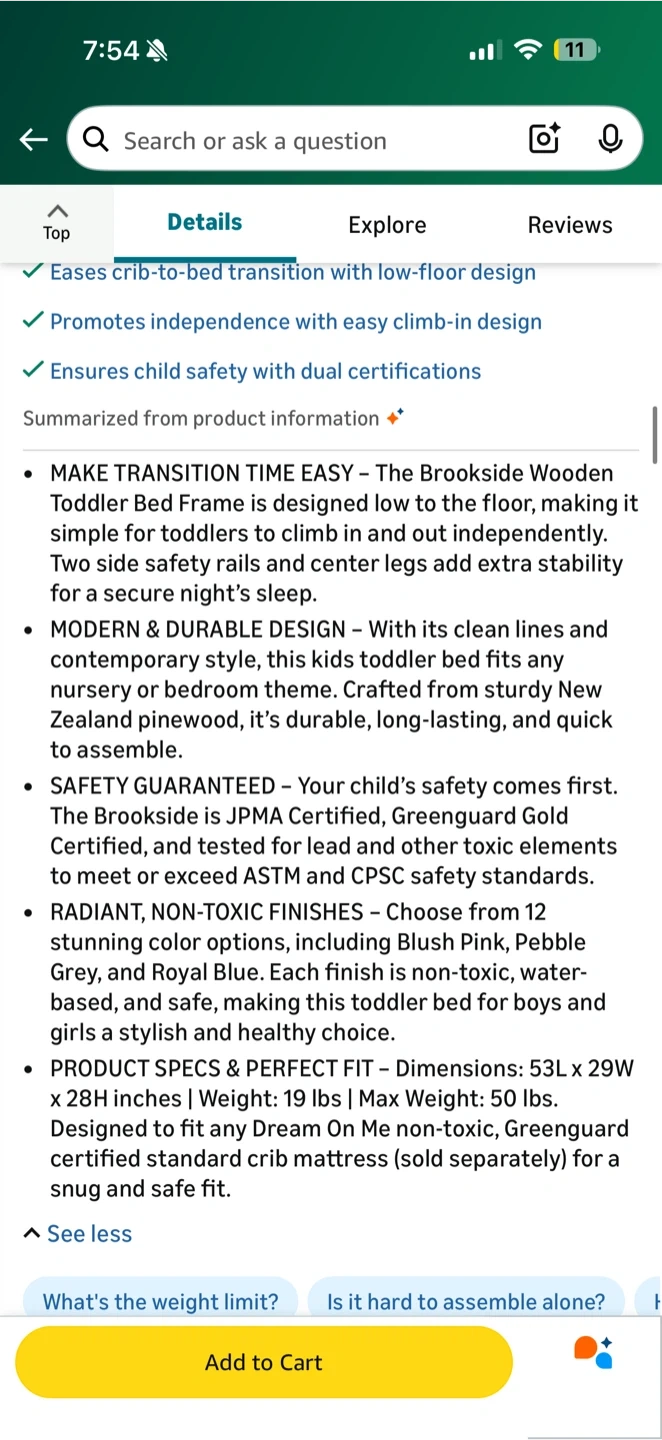 7:54

11

Search or ask a question

Top

Details

Explore

Reviews

✓ Eases crib-to-bed transition with low-floor design

✓ Promotes independence with easy climb-in design

✓ Ensures child safety with dual certifications

Summarized from product information

• MAKE TRANSITION TIME EASY – The Brookside Wooden Toddler Bed Frame is designed low to the floor, making it simple for toddlers to climb in and out independently. Two side safety rails and center legs add extra stability for a secure night's sleep.

• MODERN & DURABLE DESIGN – With its clean lines and contemporary style, this kids toddler bed fits any nursery or bedroom theme. Crafted from sturdy New Zealand pinewood, it's durable, long-lasting, and quick to assemble.

• SAFETY GUARANTEED – Your child's safety comes first. The Brookside is JPMA Certified, Greenguard Gold Certified, and tested for lead and other toxic elements to meet or exceed ASTM and CPSC safety standards.

• RADIANT, NON-TOXIC FINISHES – Choose from 12 stunning color options, including Blush Pink, Pebble Grey, and Royal Blue. Each finish is non-toxic, water-based, and safe, making this toddler bed for boys and girls a stylish and healthy choice.

• PRODUCT SPECS & PERFECT FIT – Dimensions: 53L x 29W x 28H inches | Weight: 19 lbs | Max Weight: 50 lbs. Designed to fit any Dream On Me non-toxic, Greenguard certified standard crib mattress (sold separately) for a snug and safe fit.

See less

What's the weight limit?

Is it hard to assemble alone?

Add to Cart